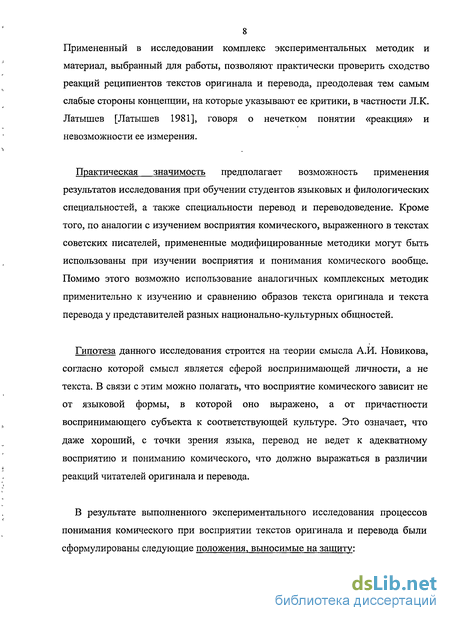 8

Примененный в исследовании комплекс экспериментальных методик и материал, выбранный для работы, позволяют практически проверить сходство реакций реципиентов текстов оригинала и перевода, преодолевая тем самым слабые стороны концепции, на которые указывают ее критики, в частности Л.К. Латышев [Латышев 1981], говоря о нечетком понятии «реакция» и невозможности ее измерения.

Практическая значимость предполагает возможность применения результатов исследования при обучении студентов языковых и филологических специальностей, а также специальности перевод и переводоведение. Кроме того, по аналогии с изучением восприятия комического, выраженного в текстах советских писателей, примененные модифицированные методики могут быть использованы при изучении восприятия и понимания комического вообще. Помимо этого возможно использование аналогичных комплексных методик применительно к изучению и сравнению образов текста оригинала и текста перевода у представителей разных национально-культурных общностей.

Гипотеза данного исследования строится на теории смысла А.И. Новикова, согласно которой смысл является сферой воспринимающей личности, а не текста. В связи с этим можно полагать, что восприятие комического зависит не от языковой формы, в которой оно выражено, а от причастности воспринимающего субъекта к соответствующей культуре. Это означает, что даже хороший, с точки зрения языка, перевод не ведет к адекватному восприятию и пониманию комического, что должно выражаться в различии реакций читателей оригинала и перевода.

В результате выполненного экспериментального исследования процессов понимания комического при восприятии текстов оригинала и перевода были сформулированы следующие положения, выносимые на защиту:

dsLib.net
библиотека диссертаций